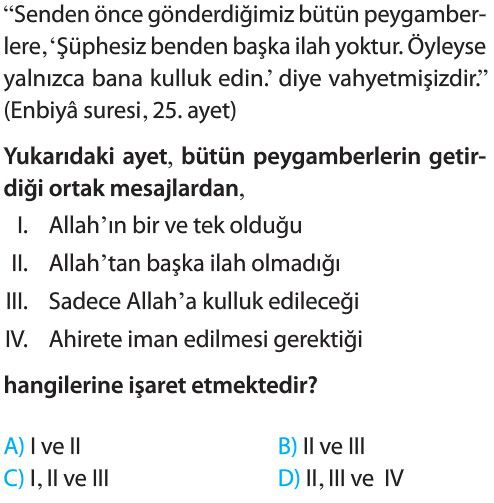 “Senden önce gönderdiğimiz bütün peygamberlere, ‘Şüphesiz benden başka ilah yoktur. Öyleyse yalnızca bana kulluk edin.’ diye vahyetmişizdir.” (Enbiyâ suresi, 25. ayet)

Yukarıdaki ayet, bütün peygamberlerin getirdiği ortak mesajlardan,

I. Allah’ın bir ve tek olduğu
II. Allah’tan başka ilah olmadığı
III. Sadece Allah’a kulluk edileceği
IV. Ahirete iman edilmesi gerektiği

hangilerine işaret etmektedir?

A) I ve II
B) II ve III
C) I, II ve III
D) II, III ve IV